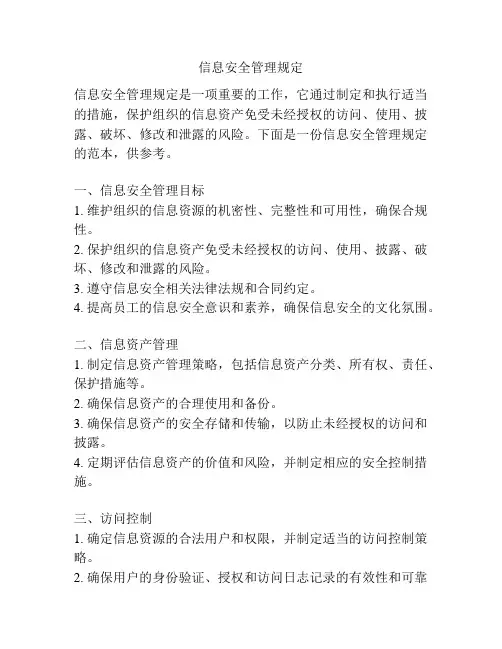 信息安全管理规定

信息安全管理规定是一项重要的工作，它通过制定和执行适当的措施，保护组织的信息资产免受未经授权的访问、使用、披露、破坏、修改和泄露的风险。下面是一份信息安全管理规定的范本，供参考。

一、信息安全管理目标
1. 维护组织的信息资源的机密性、完整性和可用性，确保合规性。
2. 保护组织的信息资产免受未经授权的访问、使用、披露、破坏、修改和泄露的风险。
3. 遵守信息安全相关法律法规和合同约定。
4. 提高员工的信息安全意识和素养，确保信息安全的文化氛围。

二、信息资产管理
1. 制定信息资产管理策略，包括信息资产分类、所有权、责任、保护措施等。
2. 确保信息资产的合理使用和备份。
3. 确保信息资产的安全存储和传输，以防止未经授权的访问和披露。
4. 定期评估信息资产的价值和风险，并制定相应的安全控制措施。

三、访问控制
1. 确定信息资源的合法用户和权限，并制定适当的访问控制策略。
2. 确保用户的身份验证、授权和访问日志记录的有效性和可靠